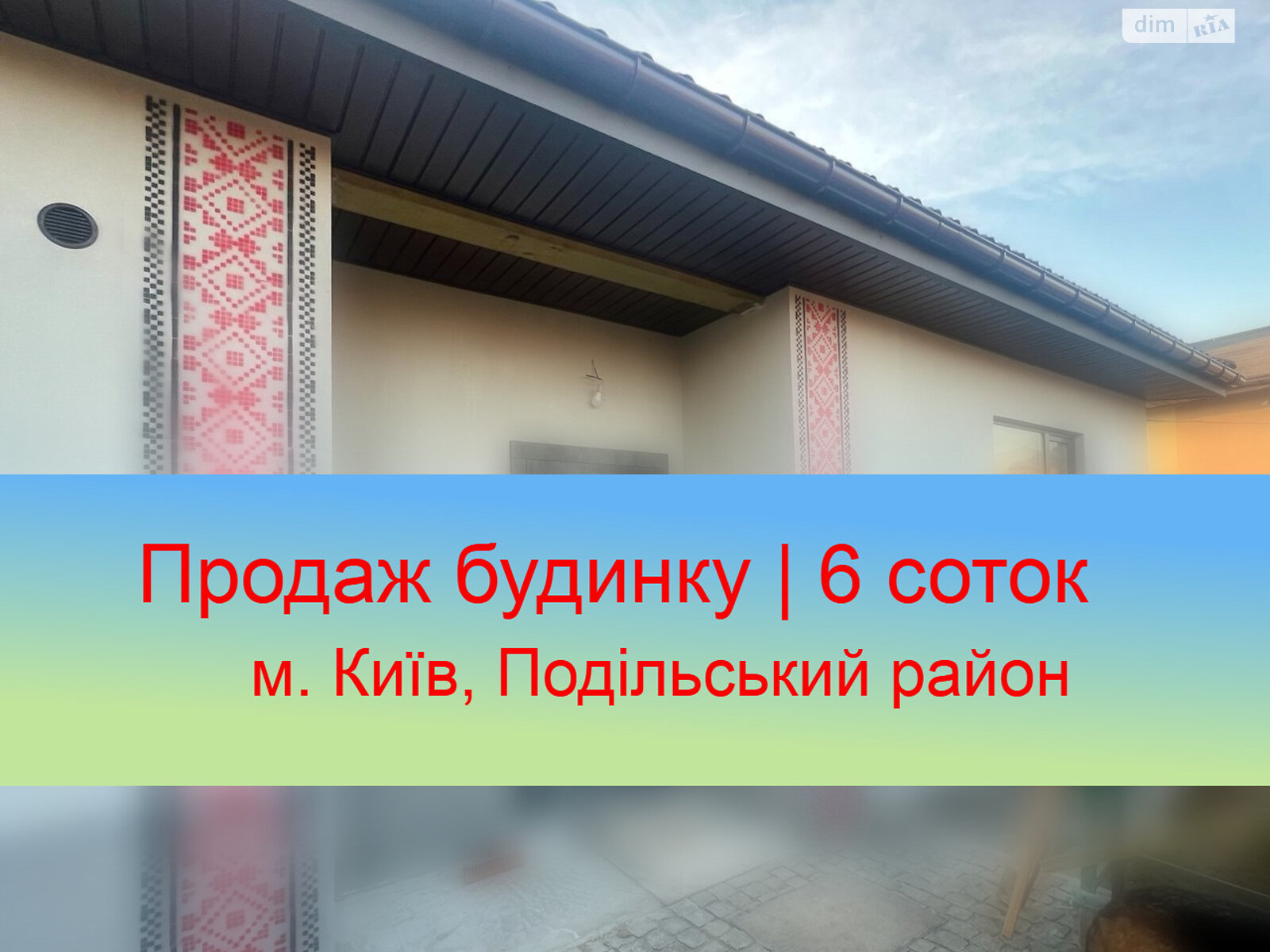 dim RIA

Продаж будинку | 6 соток
м. Київ, Подільський район